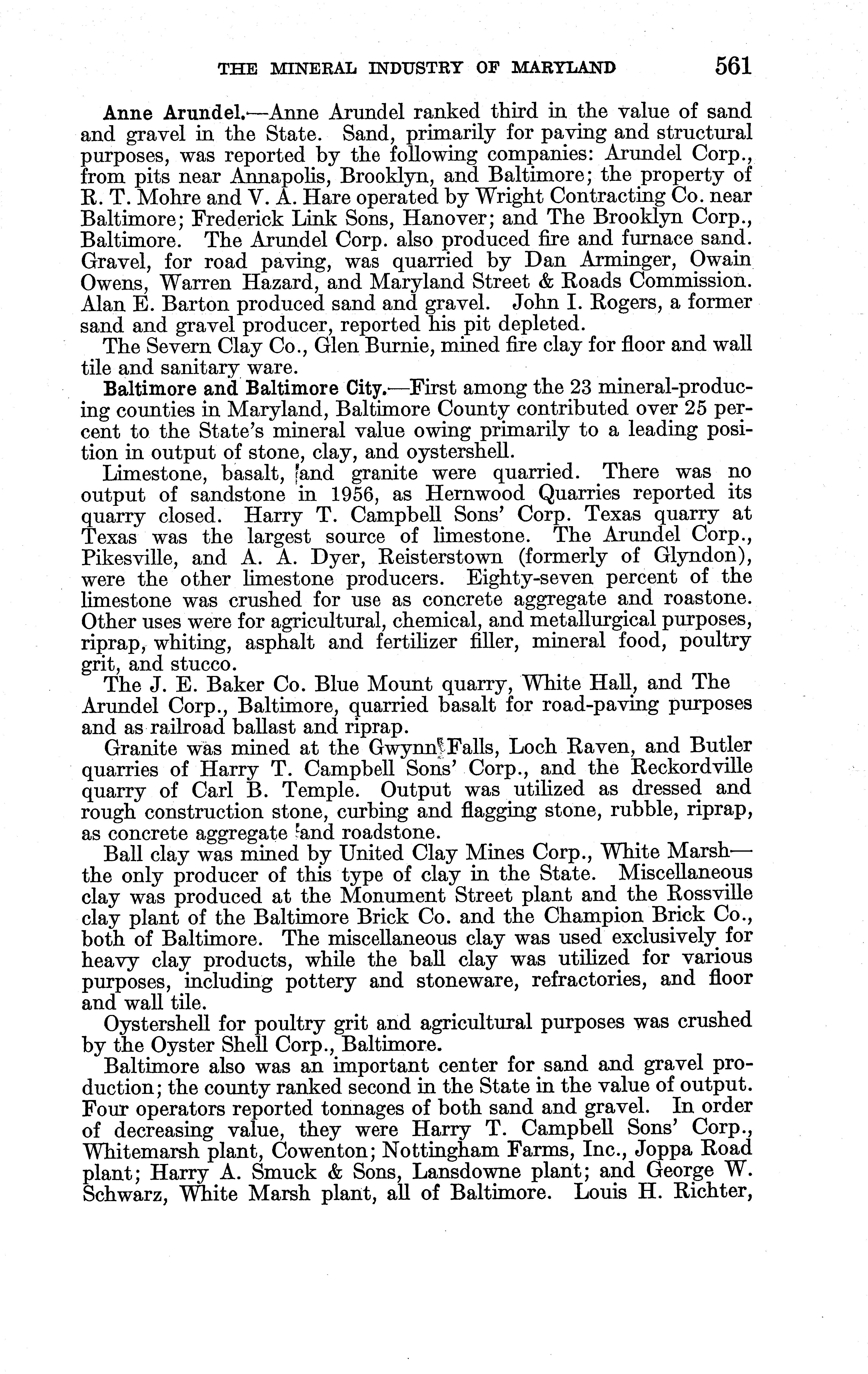 THE MINERAL INDUSTRY OF MARYLAND 561

Anne Arundel.—Anne Arundel ranked third in the value of sand and gravel in the State. Sand, primarily for paving and structural purposes, was reported by the following companies: Arundel Corp., from pits near Annapolis, Brooklyn, and Baltimore; the property of R. T. Mohre and V. A. Hare operated by Wright Contracting Co. near Baltimore; Frederick Link Sons, Hanover; and The Brooklyn Corp., Baltimore. The Arundel Corp. also produced fire and furnace sand. Gravel, for road paving, was quarried by Dan Arminger, Owain Owens, Warren Hazard, and Maryland Street & Roads Commission. Alan E. Barton produced sand and gravel. John I. Rogers, a former sand and gravel producer, reported his pit depleted.

The Severn Clay Co., Glen Burnie, mined fire clay for floor and wall tile and sanitary ware.

Baltimore and Baltimore City.—First among the 23 mineral-producing counties in Maryland, Baltimore County contributed over 25 percent to the State's mineral value owing primarily to a leading position in output of stone, clay, and oystershell.

Limestone, basalt, and granite were quarried. There was no output of sandstone in 1956, as Hernwood Quarries reported its quarry closed. Harry T. Campbell Sons' Corp. Texas quarry at Texas was the largest source of limestone. The Arundel Corp., Pikesville, and A. A. Dyer, Reisterstown (formerly of Glyndon), were the other limestone producers. Eighty-seven percent of the limestone was crushed for use as concrete aggregate and roastone. Other uses were for agricultural, chemical, and metallurgical purposes, riprap, whiting, asphalt and fertilizer filler, mineral food, poultry grit, and stucco.

The J. E. Baker Co. Blue Mount quarry, White Hall, and The Arundel Corp., Baltimore, quarried basalt for road-paving purposes and as railroad ballast and riprap.

Granite was mined at the Gwynn Falls, Loch Raven, and Butler quarries of Harry T. Campbell Sons' Corp., and the Reckordville quarry of Carl B. Temple. Output was utilized as dressed and rough construction stone, curbing and flagging stone, rubble, riprap, as concrete aggregate and roadstone.

Ball clay was mined by United Clay Mines Corp., White Marsh—the only producer of this type of clay in the State. Miscellaneous clay was produced at the Monument Street plant and the Rossville clay plant of the Baltimore Brick Co. and the Champion Brick Co., both of Baltimore. The miscellaneous clay was used exclusively for heavy clay products, while the ball clay was utilized for various purposes, including pottery and stoneware, refractories, and floor and wall tile.

Oystershell for poultry grit and agricultural purposes was crushed by the Oyster Shell Corp., Baltimore.

Baltimore also was an important center for sand and gravel production; the county ranked second in the State in the value of output. Four operators reported tonnages of both sand and gravel. In order of decreasing value, they were Harry T. Campbell Sons' Corp., Whitemarsh plant, Cowenton; Nottingham Farms, Inc., Joppa Road plant; Harry A. Smuck & Sons, Lansdowne plant; and George W. Schwarz, White Marsh plant, all of Baltimore. Louis H. Richter,